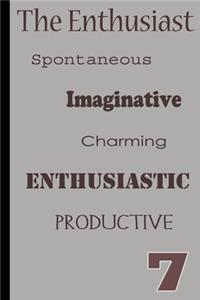 The Enthusiast

Spontaneous

Imaginative

Charming

ENTHUSIASTIC

PRODUCTIVE

7